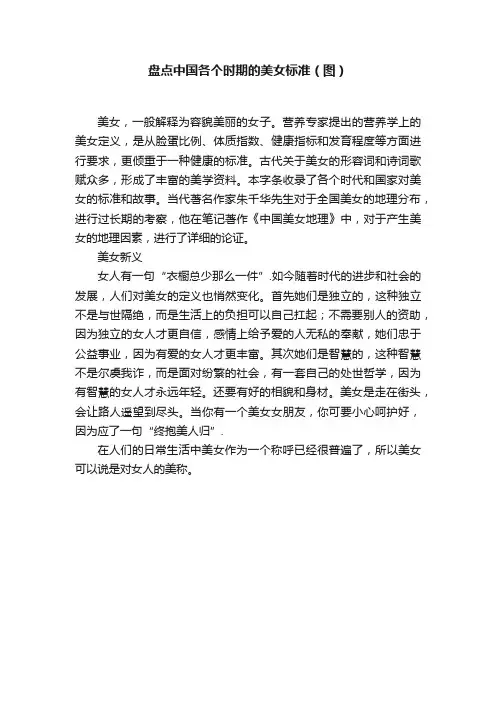 盘点中国各个时期的美女标准（图）

美女，一般解释为容貌美丽的女子。营养专家提出的营养学上的美女定义，是从脸蛋比例、体质指数、健康指标和发育程度等方面进行要求，更倾重于一种健康的标准。古代关于美女的形容词和诗词歌赋众多，形成了丰富的美学资料。本字条收录了各个时代和国家对美女的标准和故事。当代著名作家朱千华先生对于全国美女的地理分布，进行过长期的考察，他在笔记著作《中国美女地理》中，对于产生美女的地理因素，进行了详细的论证。

美女新义

女人有一句“衣橱总少那么一件”.如今随着时代的进步和社会的发展，人们对美女的定义也悄然变化。首先她们是独立的，这种独立不是与世隔绝，而是生活上的负担可以自己扛起；不需要别人的资助，因为独立的女人才更自信，感情上给予爱的人无私的奉献，她们忠于公益事业，因为有爱的女人才更丰富。其次她们是智慧的，这种智慧不是尔虞我诈，而是面对纷繁的社会，有一套自己的处世哲学，因为有智慧的女人才永远年轻。还要有好的相貌和身材。美女是走在街头，会让路人遥望到尽头。当你有一个美女女朋友，你可要小心呵护好，因为应了一句“终抱美人归”.

在人们的日常生活中美女作为一个称呼已经很普遍了，所以美女可以说是对女人的美称。